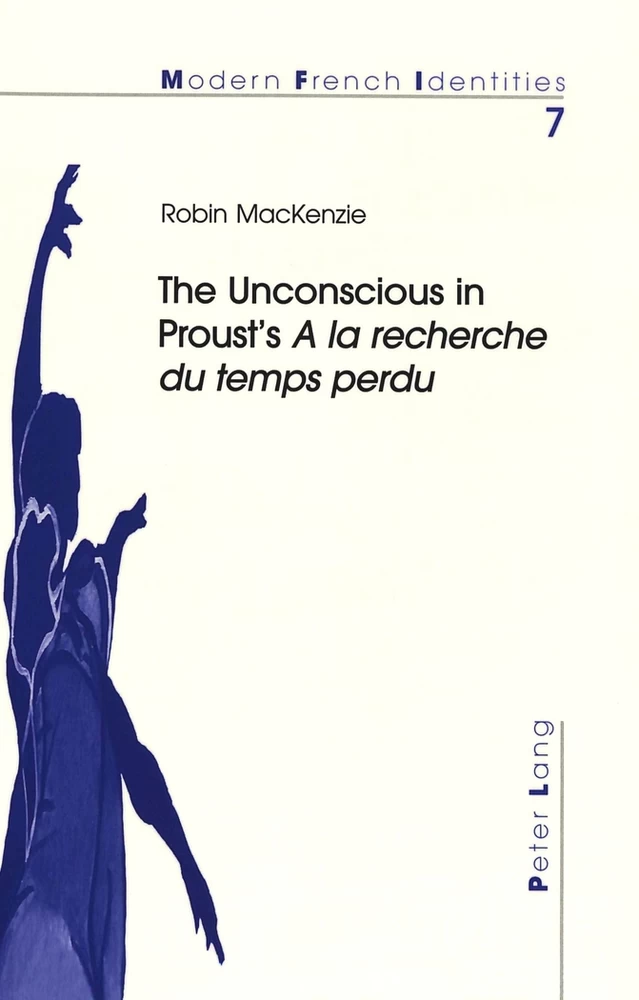 Modern French Identities
7

Robin MacKenzie

The Unconscious in Proust's A la recherche du temps perdu

Peter Lang